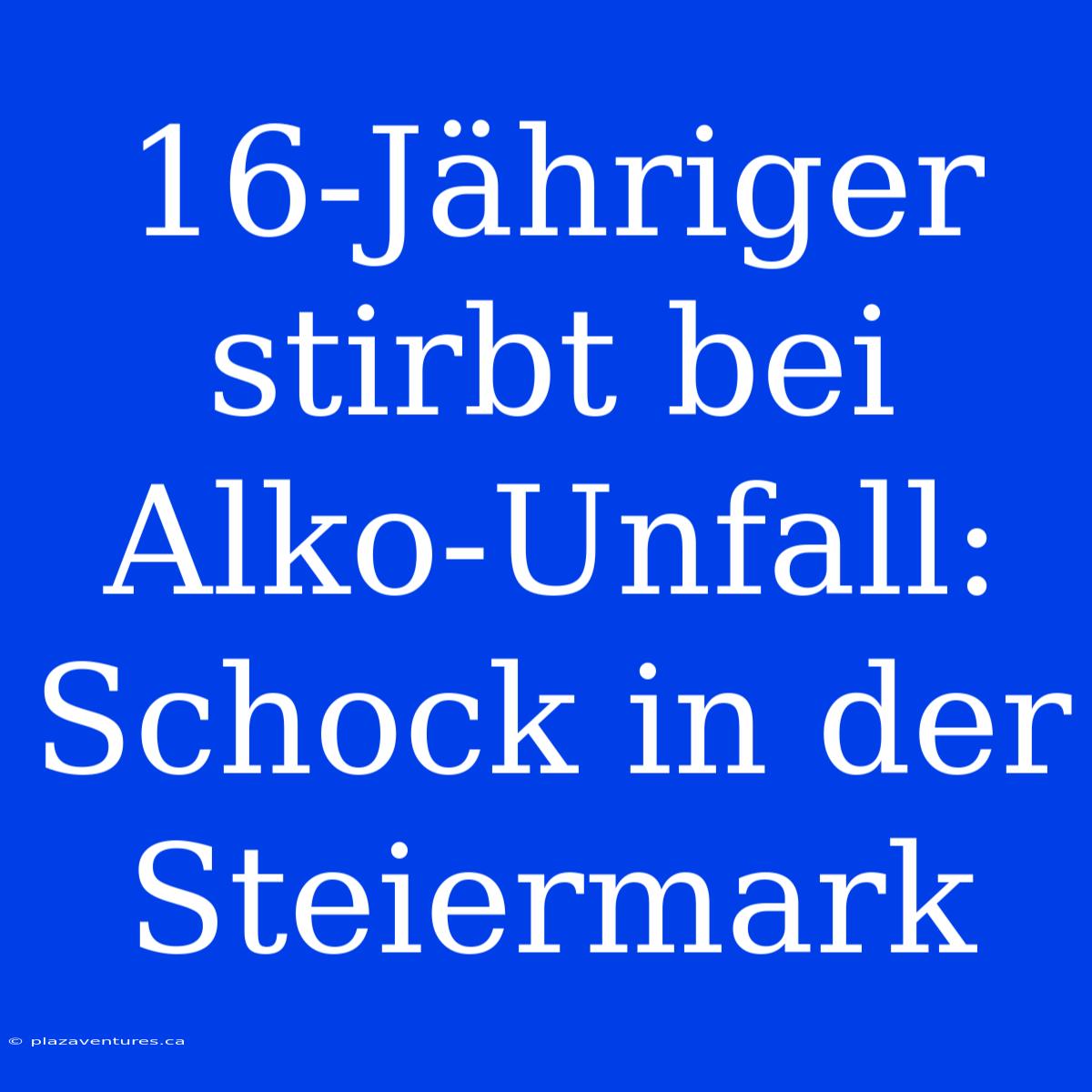 16-Jähriger stirbt bei Alko-Unfall: Schock in der Steiermark

© plazaventures.ca